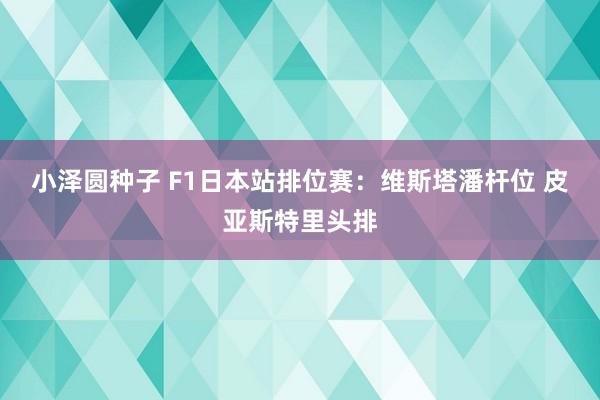 小泽圆种子 F1日本站排位赛：维斯塔潘杆位 皮亚斯特里头排